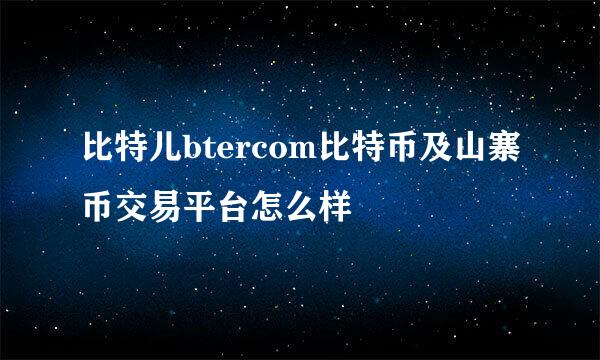 比特儿btercom比特币及山寨币交易平台怎么样